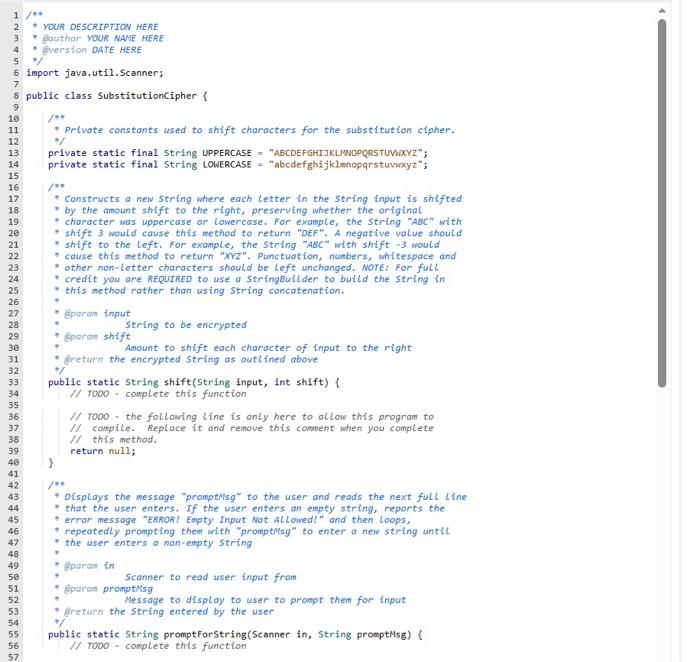 1 /**
2  * YOUR DESCRIPTION HERE
3  * @author YOUR NAME HERE
4  * @version DATE HERE
5  */
6 import java.util.Scanner;
7
8 public class SubstitutionCipher {
9
10     /**
11      * Private constants used to shift characters for the substitution cipher.
12      */
13     private static final String UPPERCASE = "ABCDEFGHIJKLMNOPQRSTUVWXYZ";
14     private static final String LOWERCASE = "abcdefghijklmnopqrstuvwxyz";
15
16     /**
17      * Constructs a new String where each letter in the String input is shifted
18      * by the amount shift to the right, preserving whether the original
19      * character was uppercase or lowercase. For example, the String "ABC" with
20      * shift 3 would cause this method to return "DEF". A negative value should
21      * shift to the left. For example, the String "ABC" with shift -3 would
22      * cause this method to return "XYZ". Punctuation, numbers, whitespace and
23      * other non-letter characters should be left unchanged. NOTE: For full
24      * credit you are REQUIRED to use a StringBuilder to build the String in
25      * this method rather than using String concatenation.
26      *
27      * @param input
28      *            String to be encrypted
29      * @param shift
30      *            Amount to shift each character of input to the right
31      * @return the encrypted String as outlined above
32      */
33     public static String shift(String input, int shift) {
34         // TODO - complete this function
35
36         // TODO - the following line is only here to allow this program to
37         //  compile.  Replace it and remove this comment when you complete
38         //  this method.
39         return null;
40     }
41
42     /**
43      * Displays the message "promptMsg" to the user and reads the next full line
44      * that the user enters. If the user enters an empty string, reports the
45      * error message "ERROR! Empty Input Not Allowed!" and then loops,
46      * repeatedly prompting them with "promptMsg" to enter a new string until
47      * the user enters a non-empty String
48      *
49      * @param in
50      *            Scanner to read user input from
51      * @param promptMsg
52      *            Message to display to user to prompt them for input
53      * @return the String entered by the user
54      */
55     public static String promptForString(Scanner in, String promptMsg) {
56         // TODO - complete this function
57